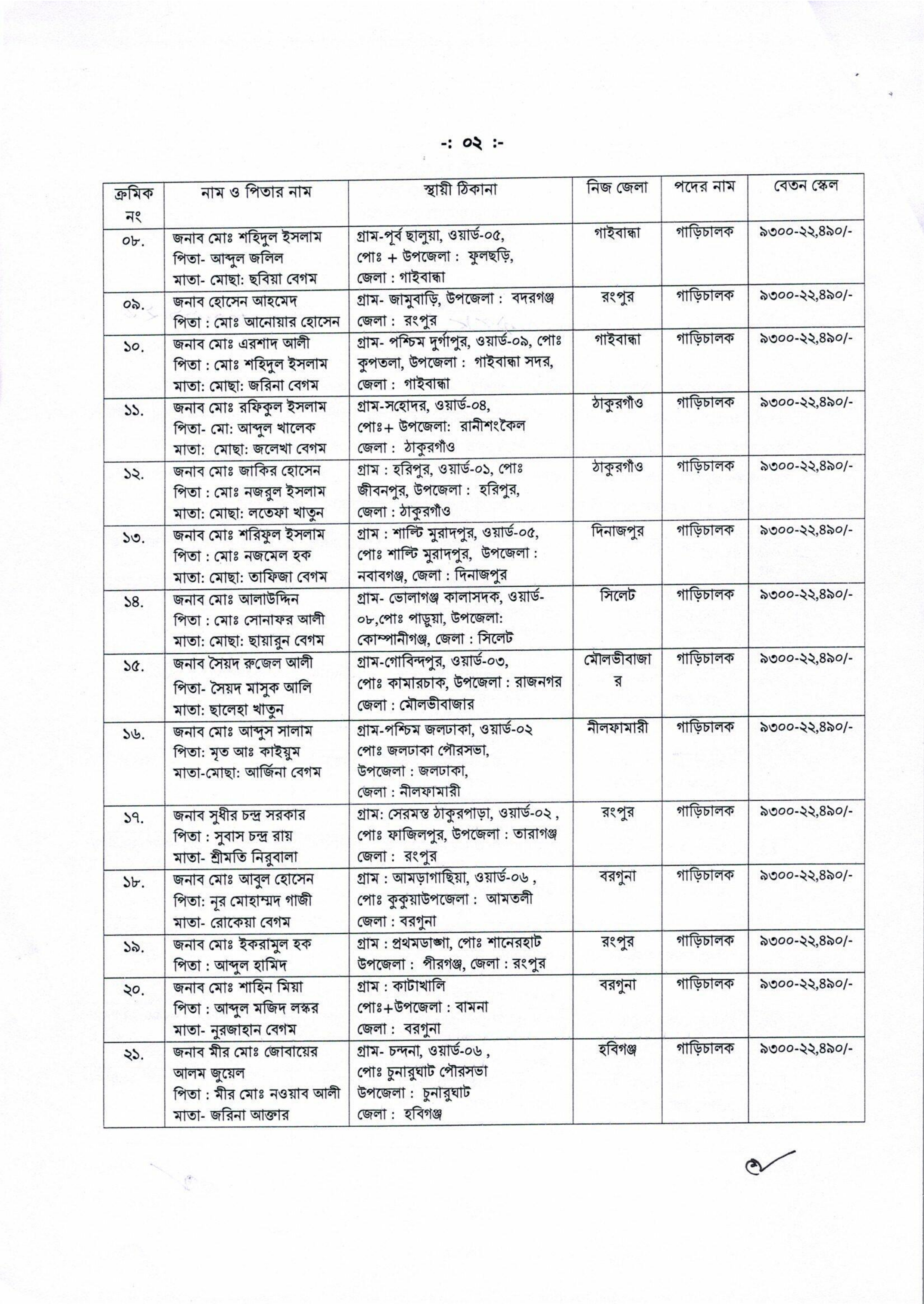 -: ০২ :-

| ক্রমিক নং | নাম ও পিতার নাম | স্থায়ী ঠিকানা | নিজ জেলা | পদের নাম | বেতন স্কেল |
|---|---|---|---|---|---|
| ০৮. | জনাব মোঃ শহিদুল ইসলাম পিতা- আব্দুল জলিল মাতা- মোছা: ছবিয়া বেগম | গ্রাম-পূর্ব ছালুয়া, ওয়ার্ড-০৫, পোঃ + উপজেলা : ফুলছড়ি, জেলা : গাইবান্ধা | গাইবান্ধা | গাড়িচালক | ৯৩০০-২২,৪৯০/- |
| ০৯. | জনাব হোসেন আহমেদ পিতা : মোঃ আনোয়ার হোসেন | গ্রাম- জামুবাড়ি, উপজেলা : বদরগঞ্জ জেলা : রংপুর | রংপুর | গাড়িচালক | ৯৩০০-২২,৪৯০/- |
| ১০. | জনাব মোঃ এরশাদ আলী পিতা : মোঃ শহিদুল ইসলাম মাতা: মোছা: জরিনা বেগম | গ্রাম- পশ্চিম দুর্গাপুর, ওয়ার্ড-০৯, পোঃ কুপতলা, উপজেলা : গাইবান্ধা সদর, জেলা : গাইবান্ধা | গাইবান্ধা | গাড়িচালক | ৯৩০০-২২,৪৯০/- |
| ১১. | জনাব মোঃ রফিকুল ইসলাম পিতা- মো: আব্দুল খালেক মাতা: মোছা: জলেখা বেগম | গ্রাম-সহোদর, ওয়ার্ড-০৪, পোঃ+ উপজেলা: রানীশংকৈল জেলা : ঠাকুরগাঁও | ঠাকুরগাঁও | গাড়িচালক | ৯৩০০-২২,৪৯০/- |
| ১২. | জনাব মোঃ জাকির হোসেন পিতা : মোঃ নজরুল ইসলাম মাতা: মোছা: লতেফা খাতুন | গ্রাম : হরিপুর, ওয়ার্ড-০১, পোঃ জীবনপুর, উপজেলা : হরিপুর, জেলা : ঠাকুরগাঁও | ঠাকুরগাঁও | গাড়িচালক | ৯৩০০-২২,৪৯০/- |
| ১৩. | জনাব মোঃ শরিফুল ইসলাম পিতা : মোঃ নজমেল হক মাতা: মোছা: তাফিজা বেগম | গ্রাম : শাল্টি মুরাদপুর, ওয়ার্ড-০৫, পোঃ শাল্টি মুরাদপুর, উপজেলা : নবাবগঞ্জ, জেলা : দিনাজপুর | দিনাজপুর | গাড়িচালক | ৯৩০০-২২,৪৯০/- |
| ১৪. | জনাব মোঃ আলাউদ্দিন পিতা : মোঃ সোনাফর আলী মাতা: মোছা: ছায়ারুন বেগম | গ্রাম- ভোলাগঞ্জ কালাসদক, ওয়ার্ড-০৮,পোঃ পাড়ুয়া, উপজেলা: কোম্পানীগঞ্জ, জেলা : সিলেট | সিলেট | গাড়িচালক | ৯৩০০-২২,৪৯০/- |
| ১৫. | জনাব সৈয়দ রুজেল আলী পিতা- সৈয়দ মাসুক আলি মাতা: ছালেহা খাতুন | গ্রাম-গোবিন্দপুর, ওয়ার্ড-০৩, পোঃ কামারচাক, উপজেলা : রাজনগর জেলা : মৌলভীবাজার | মৌলভীবাজার | গাড়িচালক | ৯৩০০-২২,৪৯০/- |
| ১৬. | জনাব মোঃ আব্দুস সালাম পিতা: মৃত আঃ কাইয়ুম মাতা-মোছা: আর্জিনা বেগম | গ্রাম-পশ্চিম জলঢাকা, ওয়ার্ড-০২ পোঃ জলঢাকা পৌরসভা, উপজেলা : জলঢাকা, জেলা : নীলফামারী | নীলফামারী | গাড়িচালক | ৯৩০০-২২,৪৯০/- |
| ১৭. | জনাব সুধীর চন্দ্র সরকার পিতা : সুবাস চন্দ্র রায় মাতা- শ্রীমতি নিরুবালা | গ্রাম: সেরমস্ত ঠাকুরপাড়া, ওয়ার্ড-০২ , পোঃ ফাজিলপুর, উপজেলা : তারাগঞ্জ জেলা : রংপুর | রংপুর | গাড়িচালক | ৯৩০০-২২,৪৯০/- |
| ১৮. | জনাব মোঃ আবুল হোসেন পিতা: নূর মোহাম্মদ গাজী মাতা- রোকেয়া বেগম | গ্রাম : আমড়াগাছিয়া, ওয়ার্ড-০৬ , পোঃ কুকুয়াউপজেলা : আমতলী জেলা : বরগুনা | বরগুনা | গাড়িচালক | ৯৩০০-২২,৪৯০/- |
| ১৯. | জনাব মোঃ ইকরামুল হক পিতা : আব্দুল হামিদ | গ্রাম : প্রথমডাঙ্গা, পোঃ শানেরহাট উপজেলা : পীরগঞ্জ, জেলা : রংপুর | রংপুর | গাড়িচালক | ৯৩০০-২২,৪৯০/- |
| ২০. | জনাব মোঃ শাহিন মিয়া পিতা : আব্দুল মজিদ লস্কর মাতা- নুরজাহান বেগম | গ্রাম : কাটাখালি পোঃ+উপজেলা : বামনা জেলা : বরগুনা | বরগুনা | গাড়িচালক | ৯৩০০-২২,৪৯০/- |
| ২১. | জনাব মীর মোঃ জোবায়ের আলম জুয়েল পিতা : মীর মোঃ নওয়াব আলী মাতা- জরিনা আক্তার | গ্রাম- চন্দনা, ওয়ার্ড-০৬ , পোঃ চুনারুঘাট পৌরসভা উপজেলা : চুনারুঘাট জেলা : হবিগঞ্জ | হবিগঞ্জ | গাড়িচালক | ৯৩০০-২২,৪৯০/- |